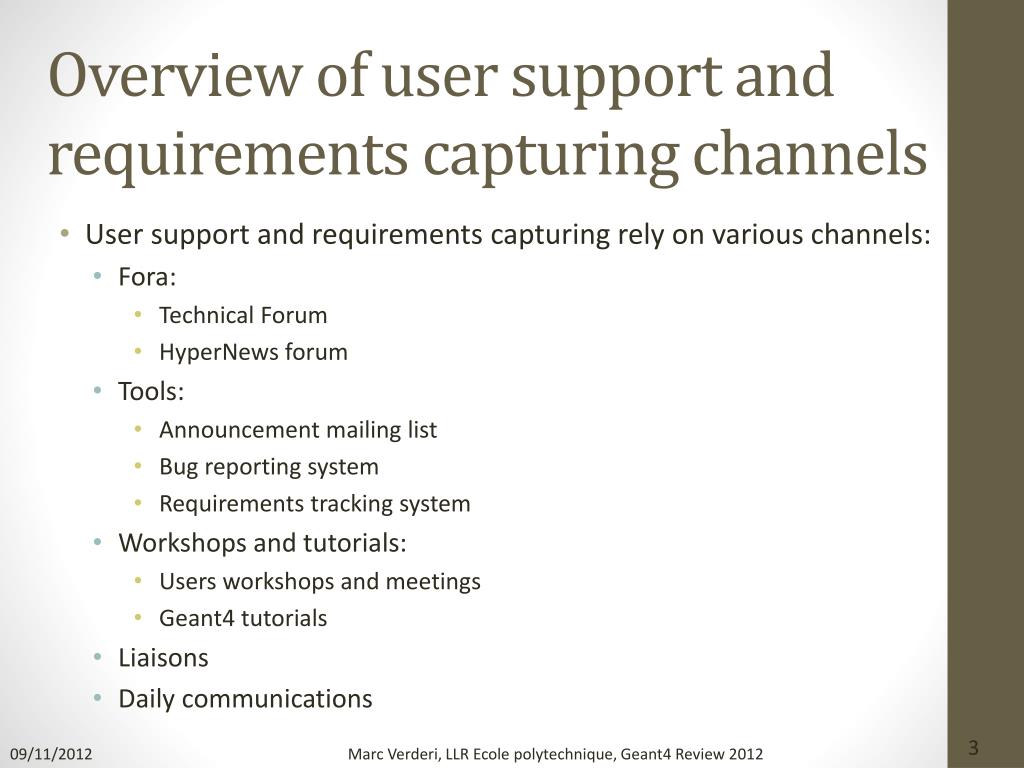 Overview of user support and requirements capturing channels

• User support and requirements capturing rely on various channels:
  • Fora:
    • Technical Forum
    • HyperNews forum
  • Tools:
    • Announcement mailing list
    • Bug reporting system
    • Requirements tracking system
  • Workshops and tutorials:
    • Users workshops and meetings
    • Geant4 tutorials
  • Liaisons
  • Daily communications

09/11/2012

Marc Verderi, LLR Ecole polytechnique, Geant4 Review 2012

3